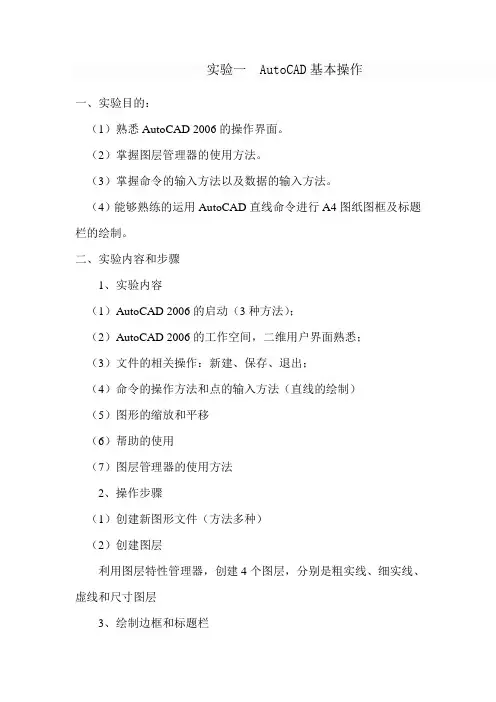 实验一　AutoCAD 基本操作

一、实验目的：

（1）熟悉 AutoCAD 2006 的操作界面。

（2）掌握图层管理器的使用方法。

（3）掌握命令的输入方法以及数据的输入方法。

（4）能够熟练的运用 AutoCAD 直线命令进行 A4 图纸图框及标题栏的绘制。

二、实验内容和步骤

1、实验内容

（1）AutoCAD 2006 的启动（3 种方法）；

（2）AutoCAD 2006 的工作空间，二维用户界面熟悉；

（3）文件的相关操作：新建、保存、退出；

（4）命令的操作方法和点的输入方法（直线的绘制）

（5）图形的缩放和平移

（6）帮助的使用

（7）图层管理器的使用方法

2、操作步骤

（1）创建新图形文件（方法多种）

（2）创建图层

利用图层特性管理器，创建 4 个图层，分别是粗实线、细实线、虚线和尺寸图层

3、绘制边框和标题栏